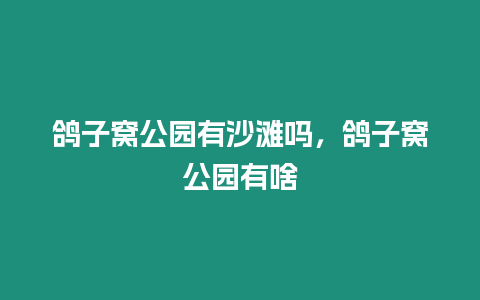 鸽子窝公园有沙滩吗，鸽子窝公园有啥